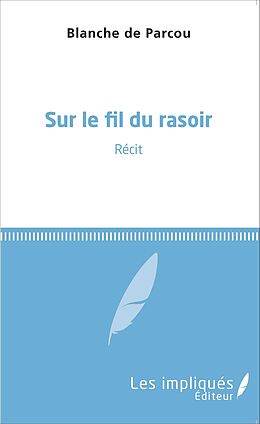 Blanche de Parcou

Sur le fil du rasoir

Récit

Les impliqués
Éditeur